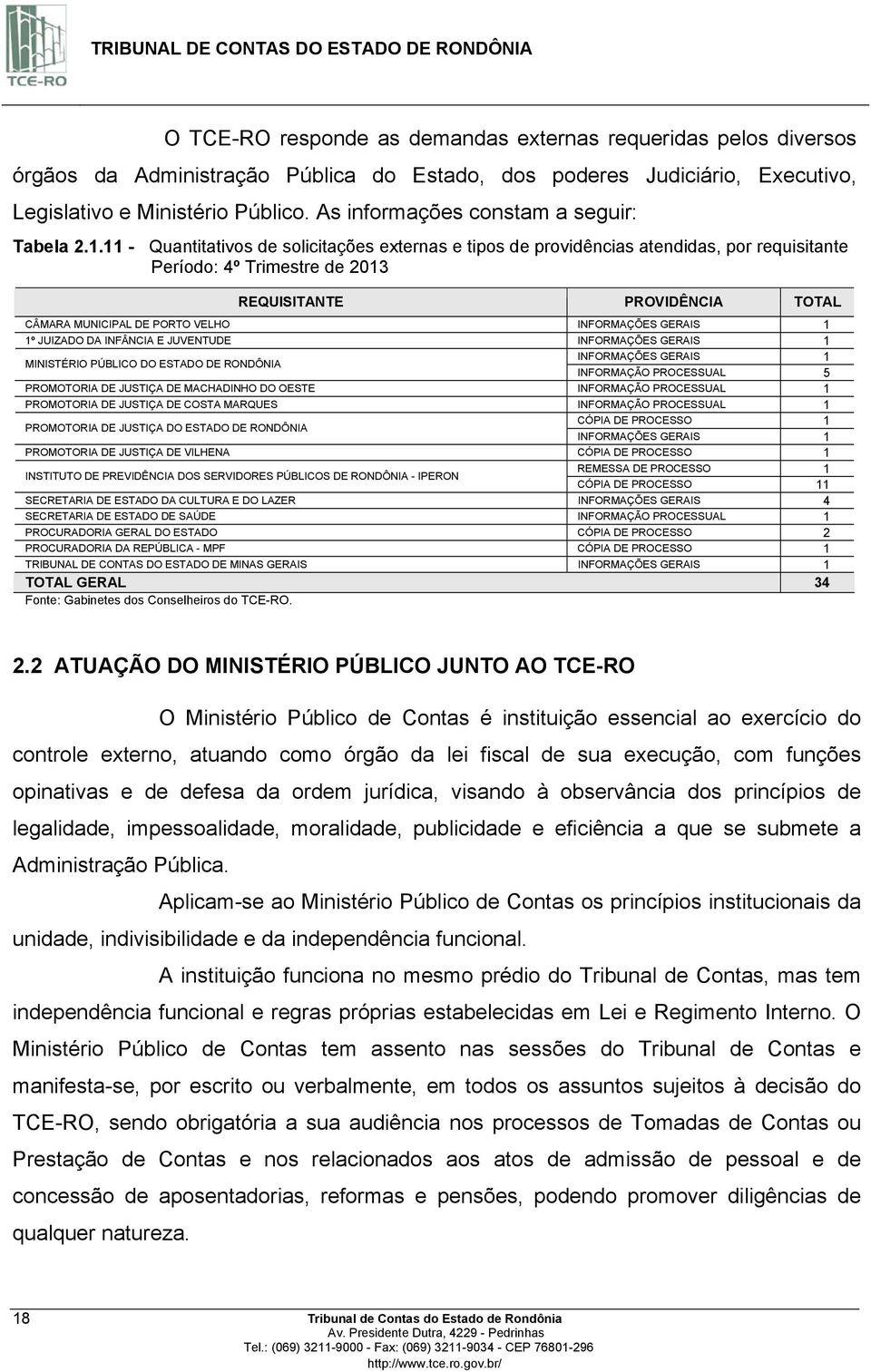 TCE-RO

TRIBUNAL DE CONTAS DO ESTADO DE RONDÔNIA

O TCE-RO responde as demandas externas requeridas pelos diversos órgãos da Administração Pública do Estado, dos poderes Judiciário, Executivo, Legislativo e Ministério Público. As informações constam a seguir:

Tabela 2.1.11 - Quantitativos de solicitações externas e tipos de providências atendidas, por requisitante
Período: 4º Trimestre de 2013

| REQUISITANTE | PROVIDÊNCIA | TOTAL |
|---|---|---|
| CÂMARA MUNICIPAL DE PORTO VELHO | INFORMAÇÕES GERAIS | 1 |
| 1º JUIZADO DA INFÂNCIA E JUVENTUDE | INFORMAÇÕES GERAIS | 1 |
| MINISTÉRIO PÚBLICO DO ESTADO DE RONDÔNIA | INFORMAÇÕES GERAIS | 1 |
| | INFORMAÇÃO PROCESSUAL | 5 |
| PROMOTORIA DE JUSTIÇA DE MACHADINHO DO OESTE | INFORMAÇÃO PROCESSUAL | 1 |
| PROMOTORIA DE JUSTIÇA DE COSTA MARQUES | INFORMAÇÃO PROCESSUAL | 1 |
| PROMOTORIA DE JUSTIÇA DO ESTADO DE RONDÔNIA | CÓPIA DE PROCESSO | 1 |
| | INFORMAÇÕES GERAIS | 1 |
| PROMOTORIA DE JUSTIÇA DE VILHENA | CÓPIA DE PROCESSO | 1 |
| INSTITUTO DE PREVIDÊNCIA DOS SERVIDORES PÚBLICOS DE RONDÔNIA - IPERON | REMESSA DE PROCESSO | 1 |
| | CÓPIA DE PROCESSO | 11 |
| SECRETARIA DE ESTADO DA CULTURA E DO LAZER | INFORMAÇÕES GERAIS | 4 |
| SECRETARIA DE ESTADO DE SAÚDE | INFORMAÇÃO PROCESSUAL | 1 |
| PROCURADORIA GERAL DO ESTADO | CÓPIA DE PROCESSO | 2 |
| PROCURADORIA DA REPÚBLICA - MPF | CÓPIA DE PROCESSO | 1 |
| TRIBUNAL DE CONTAS DO ESTADO DE MINAS GERAIS | INFORMAÇÕES GERAIS | 1 |
| TOTAL GERAL | | 34 |

Fonte: Gabinetes dos Conselheiros do TCE-RO.

2.2 ATUAÇÃO DO MINISTÉRIO PÚBLICO JUNTO AO TCE-RO

O Ministério Público de Contas é instituição essencial ao exercício do controle externo, atuando como órgão da lei fiscal de sua execução, com funções opinativas e de defesa da ordem jurídica, visando à observância dos princípios de legalidade, impessoalidade, moralidade, publicidade e eficiência a que se submete a Administração Pública.

Aplicam-se ao Ministério Público de Contas os princípios institucionais da unidade, indivisibilidade e da independência funcional.

A instituição funciona no mesmo prédio do Tribunal de Contas, mas tem independência funcional e regras próprias estabelecidas em Lei e Regimento Interno. O Ministério Público de Contas tem assento nas sessões do Tribunal de Contas e manifesta-se, por escrito ou verbalmente, em todos os assuntos sujeitos à decisão do TCE-RO, sendo obrigatória a sua audiência nos processos de Tomadas de Contas ou Prestação de Contas e nos relacionados aos atos de admissão de pessoal e de concessão de aposentadorias, reformas e pensões, podendo promover diligências de qualquer natureza.

18

Tribunal de Contas do Estado de Rondônia
Av. Presidente Dutra, 4229 - Pedrinhas
Tel.: (069) 3211-9000 - Fax: (069) 3211-9034 - CEP 76801-296
http://www.tce.ro.gov.br/